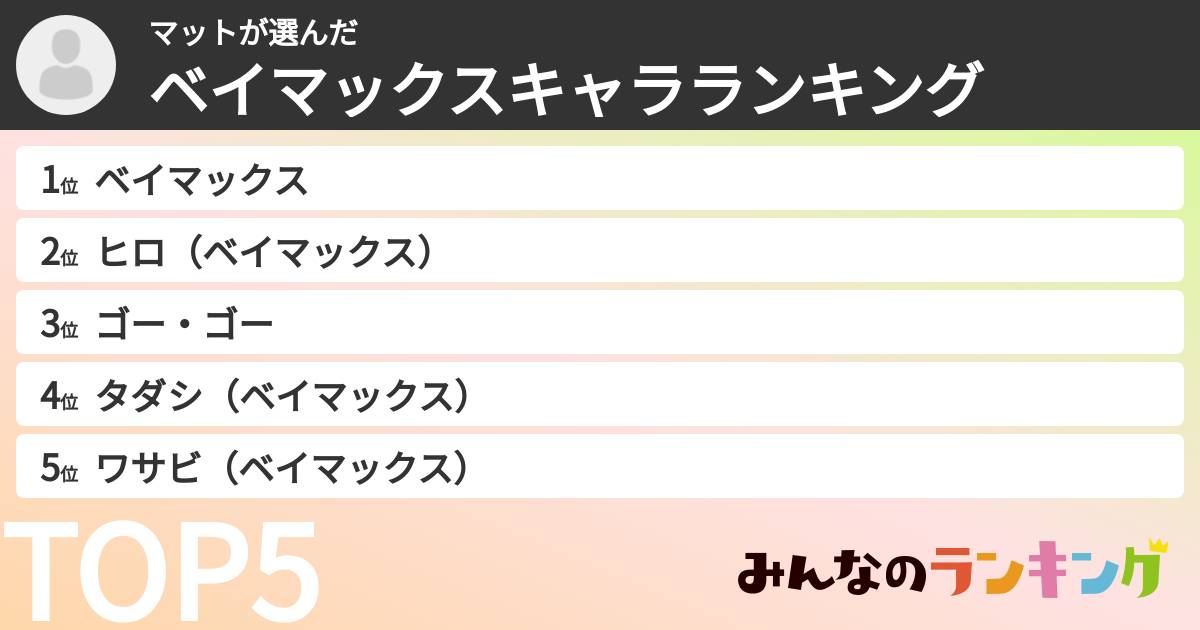 マットが選んだ
ベイマックスキャラランキング

1位 ベイマックス
2位 ヒロ（ベイマックス）
3位 ゴー・ゴー
4位 タダシ（ベイマックス）
5位 ワサビ（ベイマックス）

TOP5

みんなのランキング